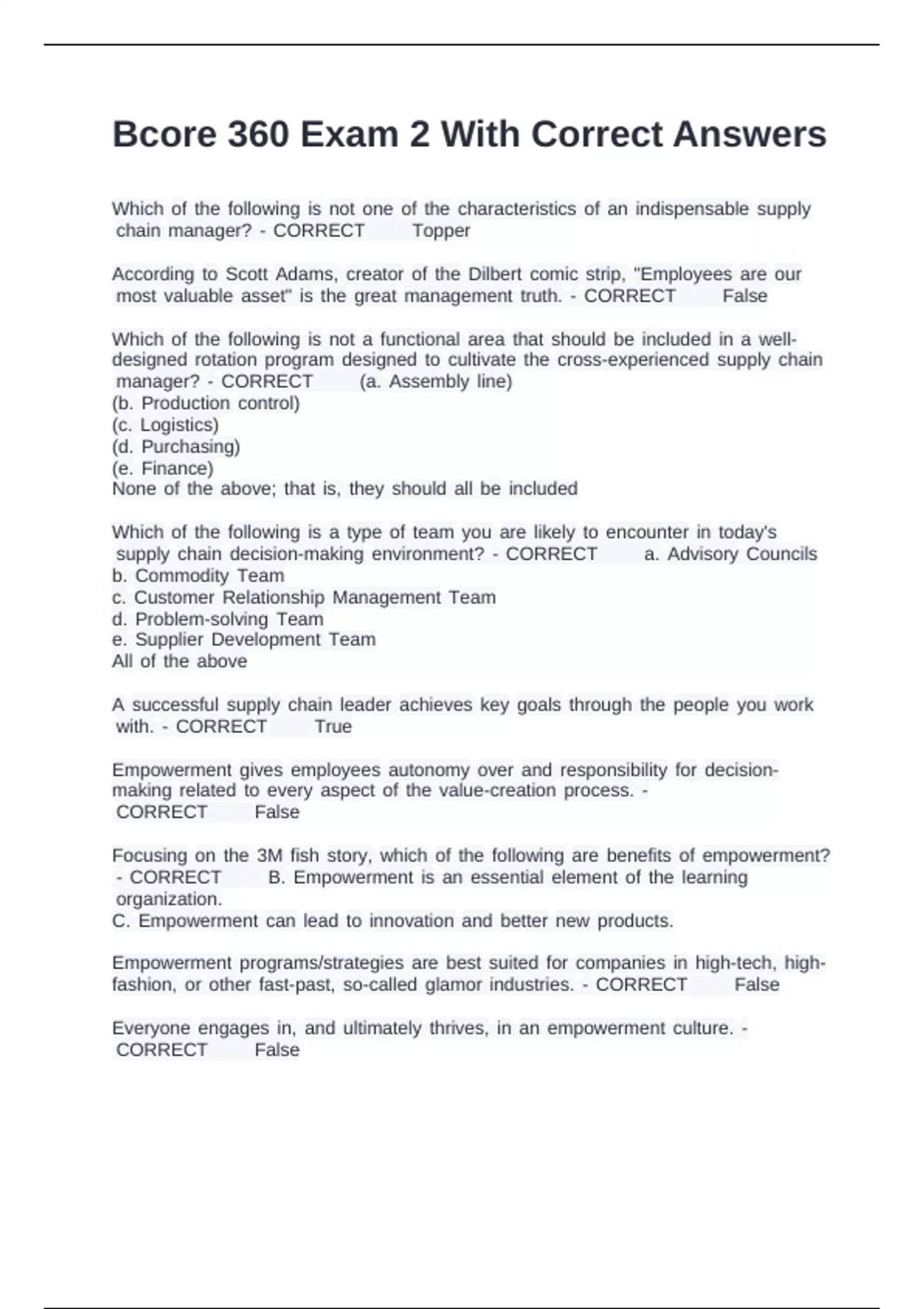 Bcore 360 Exam 2 With Correct Answers

Which of the following is not one of the characteristics of an indispensable supply chain manager? - CORRECT Topper

According to Scott Adams, creator of the Dilbert comic strip, "Employees are our most valuable asset" is the great management truth. - CORRECT False

Which of the following is not a functional area that should be included in a well-designed rotation program designed to cultivate the cross-experienced supply chain manager? - CORRECT (a. Assembly line)
(b. Production control)
(c. Logistics)
(d. Purchasing)
(e. Finance)
None of the above; that is, they should all be included

Which of the following is a type of team you are likely to encounter in today's supply chain decision-making environment? - CORRECT a. Advisory Councils
b. Commodity Team
c. Customer Relationship Management Team
d. Problem-solving Team
e. Supplier Development Team
All of the above

A successful supply chain leader achieves key goals through the people you work with. - CORRECT True

Empowerment gives employees autonomy over and responsibility for decision-making related to every aspect of the value-creation process. - CORRECT False

Focusing on the 3M fish story, which of the following are benefits of empowerment? - CORRECT B. Empowerment is an essential element of the learning organization.
C. Empowerment can lead to innovation and better new products.

Empowerment programs/strategies are best suited for companies in high-tech, high-fashion, or other fast-past, so-called glamor industries. - CORRECT False

Everyone engages in, and ultimately thrives, in an empowerment culture. - CORRECT False